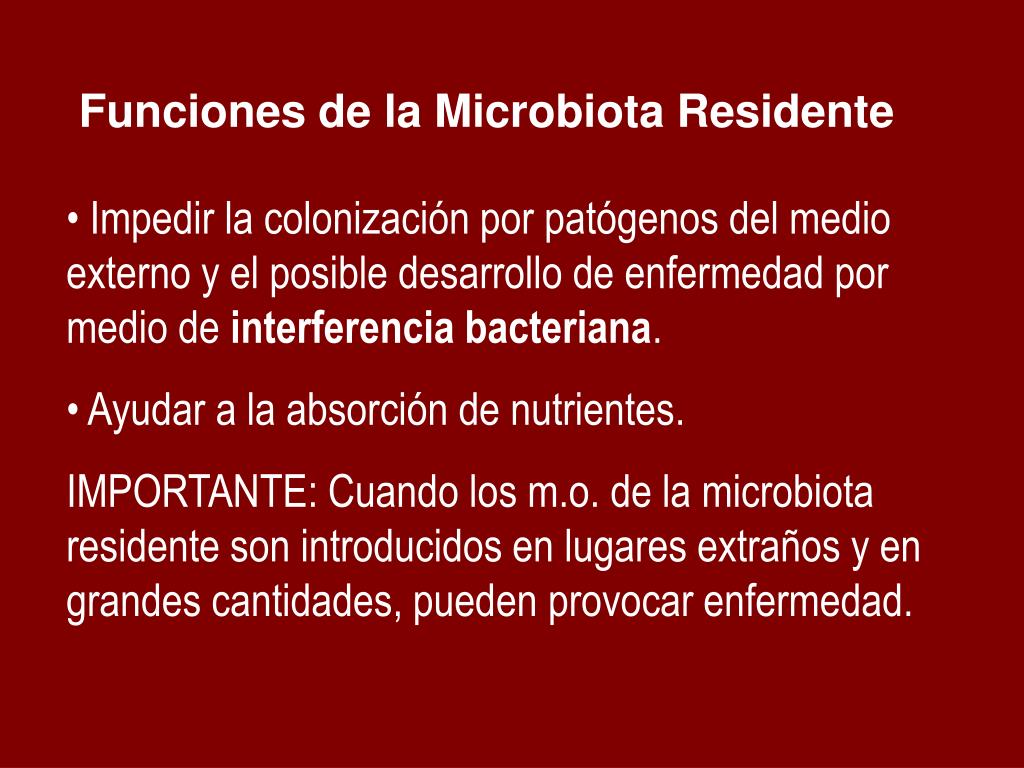 Funciones de la Microbiota Residente

• Impedir la colonización por patógenos del medio externo y el posible desarrollo de enfermedad por medio de interferencia bacteriana.

• Ayudar a la absorción de nutrientes.

IMPORTANTE: Cuando los m.o. de la microbiota residente son introducidos en lugares extraños y en grandes cantidades, pueden provocar enfermedad.